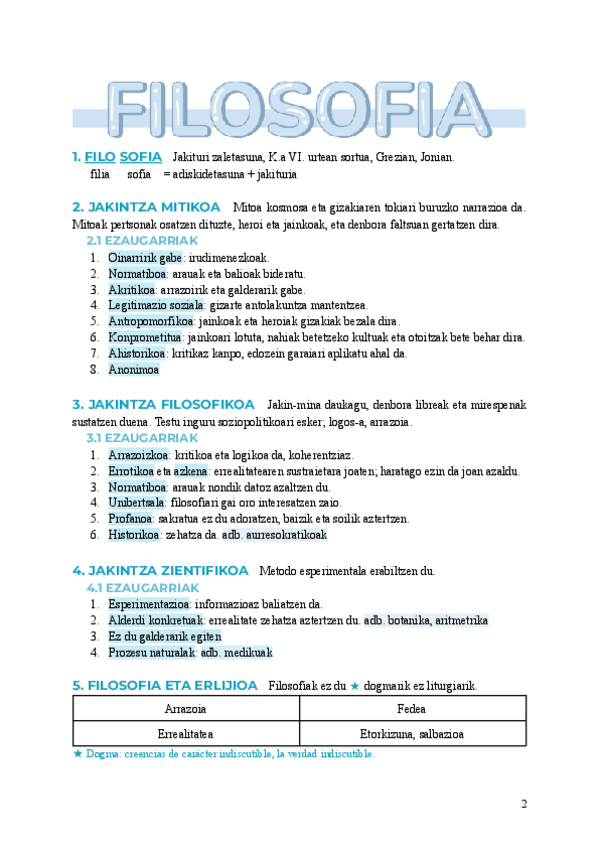 FILOSOFIA

1. FILO SOFIA Jakituri zaletasuna, K.a VI. urtean sortua, Grezian, Jonian.
filia sofia = adiskidetasuna + jakituria

2. JAKINTZA MITIKOA Mitoa kosmosa eta gizakiaren tokiari buruzko narrazioa da. Mitoak pertsonak osatzen dituzte, heroi eta jainkoak, eta denbora faltsuan gertatzen dira.

2.1 EZAUGARRIAK
1. Oinarririk gabe: irudimenezkoak.
2. Normatiboa: arauak eta balioak bideratu.
3. Akritikoa: arrazoirik eta galderarik gabe.
4. Legitimazio soziala: gizarte antolakuntza mantentzea.
5. Antropomorfikoa: jainkoak eta heroiak gizakiak bezala dira.
6. Konprometitua: jainkoari lotuta, nahiak betetzeko kultuak eta otoitzak bete behar dira.
7. Ahistorikoa: kritikaz kanpo, edozein garaiari aplikatu ahal da.
8. Anonimoa

3. JAKINTZA FILOSOFIKOA Jakin-mina daukagu, denbora libreak eta mirespenak sustatzen duena. Testu inguru soziopolitikoari esker; logos-a, arrazoia.

3.1 EZAUGARRIAK
1. Arrazoizkoa: kritikoa eta logikoa da, koherentziaz.
2. Errotikoa eta azkena: errealitatearen sustraietara joaten; haratago ezin da joan azaldu.
3. Normatiboa: arauak nondik datoz azaltzen du.
4. Unibertsala: filosofiari gai oro interesatzen zaio.
5. Profanoa: sakratua ez du adoratzen, baizik eta soilik aztertzen.
6. Historikoa: zehatza da. adb. aurresokratikoak

4. JAKINTZA ZIENTIFIKOA Metodo esperimentala erabiltzen du.

4.1 EZAUGARRIAK
1. Esperimentazioa: informazioaz baliatzen da.
2. Alderdi konkretuak: errealitate zehatza aztertzen du. adb. botanika, aritmetrika
3. Ez du galderarik egiten
4. Prozesu naturalak: adb. medikuak

5. FILOSOFIA ETA ERLIJIOA Filosofiak ez du ★ dogmarik ez liturgiarik.

| Arrazoia | Fedea |
|---|---|
| Errealitatea | Etorkizuna, salbazioa |

★ Dogma: creencias de carácter indiscutible, la verdad indiscutible.

2